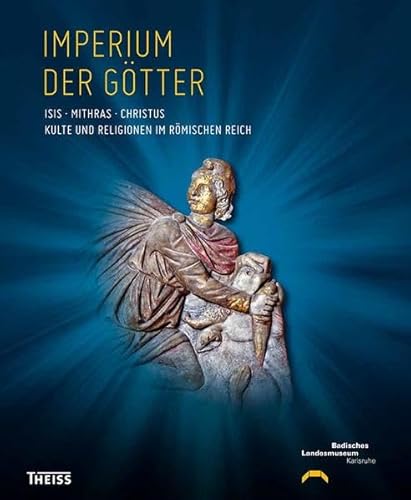 IMPERIUM
DER GÖTTER

ISIS · MITHRAS · CHRISTUS
KULTE UND RELIGIONEN IM RÖMISCHEN REICH

Badisches
Landesmuseum
Karlsruhe

THEISS